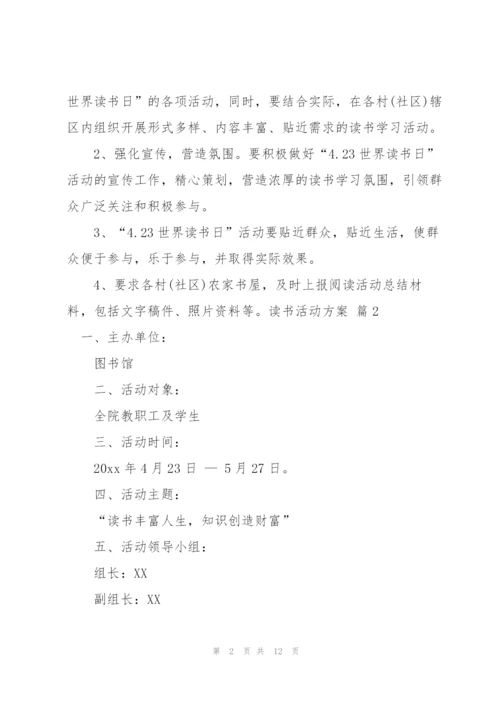 世界读书日”的各项活动，同时，要结合实际，在各村(社区)辖区内组织开展形式多样、内容丰富、贴近需求的读书学习活动。

2、强化宣传，营造氛围。要积极做好“4.23世界读书日”活动的宣传工作，精心策划，营造浓厚的读书学习氛围，引领群众广泛关注和积极参与。

3、“4.23世界读书日”活动要贴近群众，贴近生活，使群众便于参与，乐于参与，并取得实际效果。

4、要求各村(社区)农家书屋，及时上报阅读活动总结材料，包括文字稿件、照片资料等。读书活动方案 篇2

一、主办单位：

图书馆

二、活动对象：

全院教职工及学生

三、活动时间：

20xx年4月23日 — 5月27日。

四、活动主题：

“读书丰富人生，知识创造财富”

五、活动领导小组：

组长：XX

副组长：XX

第 2 页 共 12 页